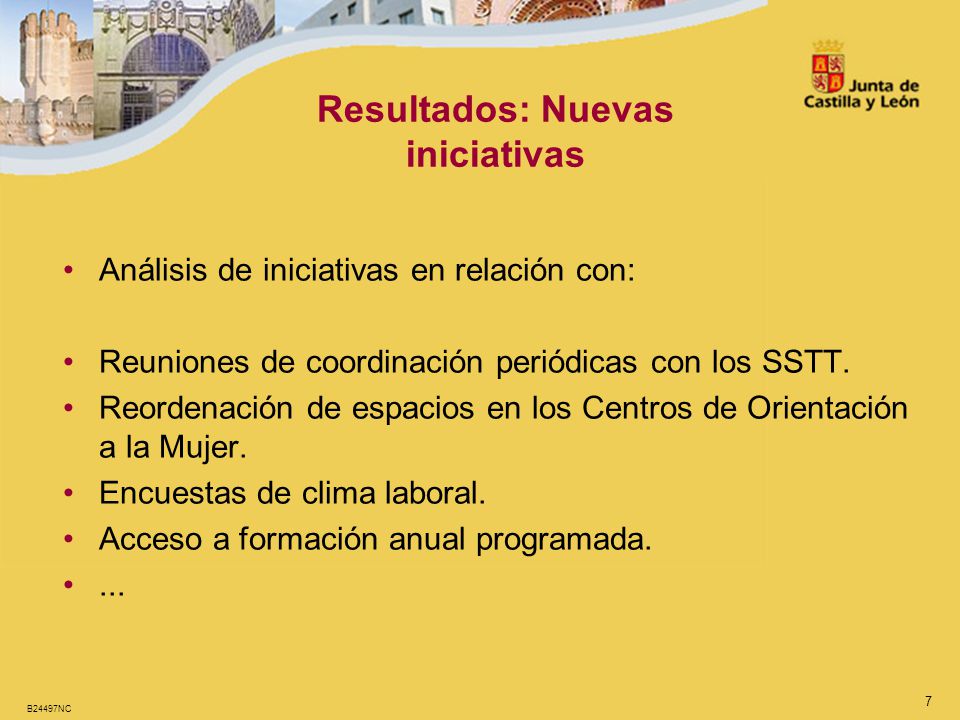 Junta de Castilla y León

Resultados: Nuevas iniciativas

• Análisis de iniciativas en relación con:

• Reuniones de coordinación periódicas con los SSTT.
• Reordenación de espacios en los Centros de Orientación a la Mujer.
• Encuestas de clima laboral.
• Acceso a formación anual programada.
• ...

B24497NC

7